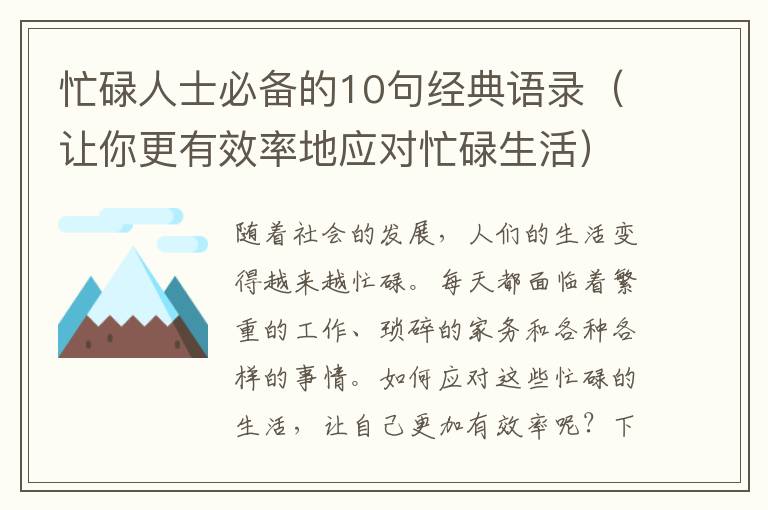 忙碌人士必备的10句经典语录（让你更有效率地应对忙碌生活）

随着社会的发展，人们的生活变得越来越忙碌。每天都面临着繁重的工作、琐碎的家务和各种各样的事情。如何应对这些忙碌的生活，让自己更加有效率呢？下